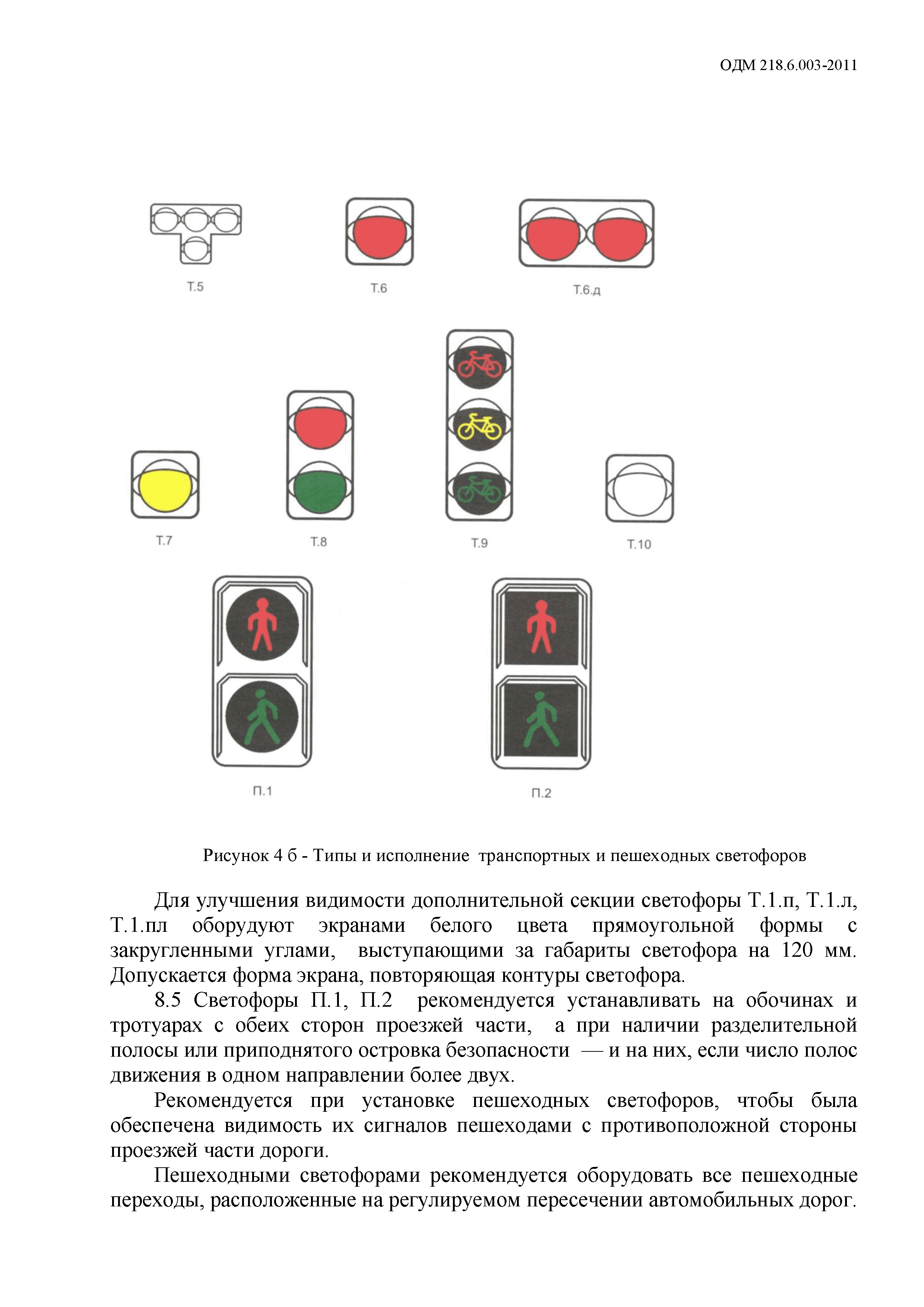 ОДМ 218.6.003-2011

Т.5

Т.6

Т.6.д

Т.7

Т.8

Т.9

Т.10

П.1

П.2

Рисунок 4 б - Типы и исполнение транспортных и пешеходных светофоров

Для улучшения видимости дополнительной секции светофоры Т.1.п, Т.1.л, Т.1.пл оборудуют экранами белого цвета прямоугольной формы с закругленными углами, выступающими за габариты светофора на 120 мм. Допускается форма экрана, повторяющая контуры светофора.

8.5 Светофоры П.1, П.2 рекомендуется устанавливать на обочинах и тротуарах с обеих сторон проезжей части, а при наличии разделительной полосы или приподнятого островка безопасности — и на них, если число полос движения в одном направлении более двух.

Рекомендуется при установке пешеходных светофоров, чтобы была обеспечена видимость их сигналов пешеходами с противоположной стороны проезжей части дороги.

Пешеходными светофорами рекомендуется оборудовать все пешеходные переходы, расположенные на регулируемом пересечении автомобильных дорог.